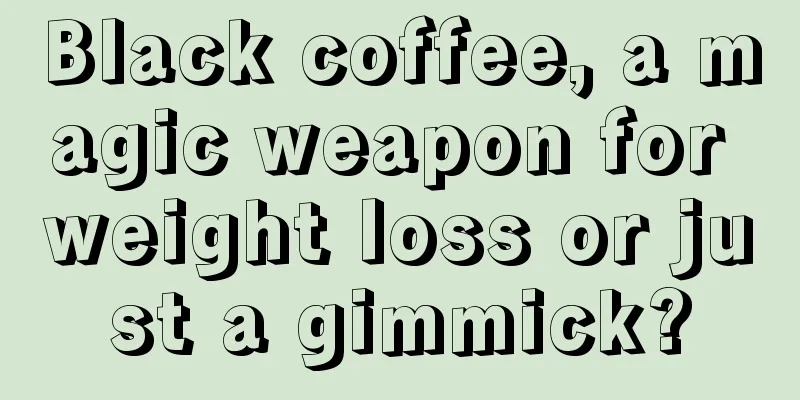 Black coffee, a magic weapon for weight loss or just a gimmick?